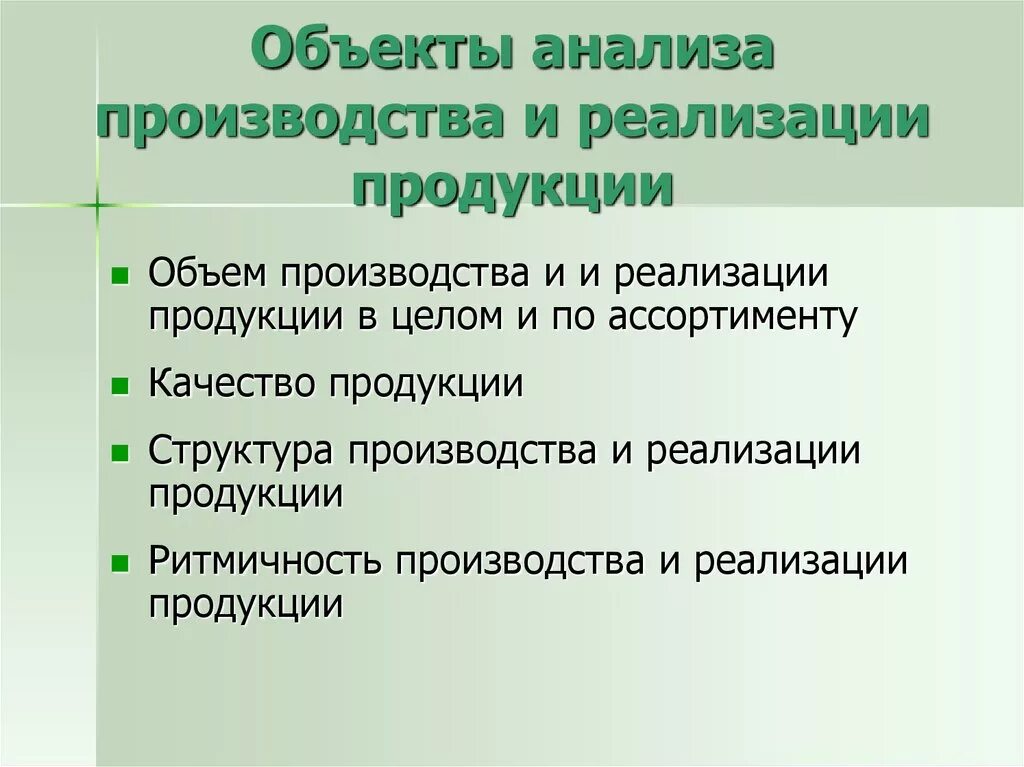 Объекты анализа производства и реализации продукции

• Объем производства и и реализации продукции в целом и по ассортименту

• Качество продукции

• Структура производства и реализации продукции

• Ритмичность производства и реализации продукции